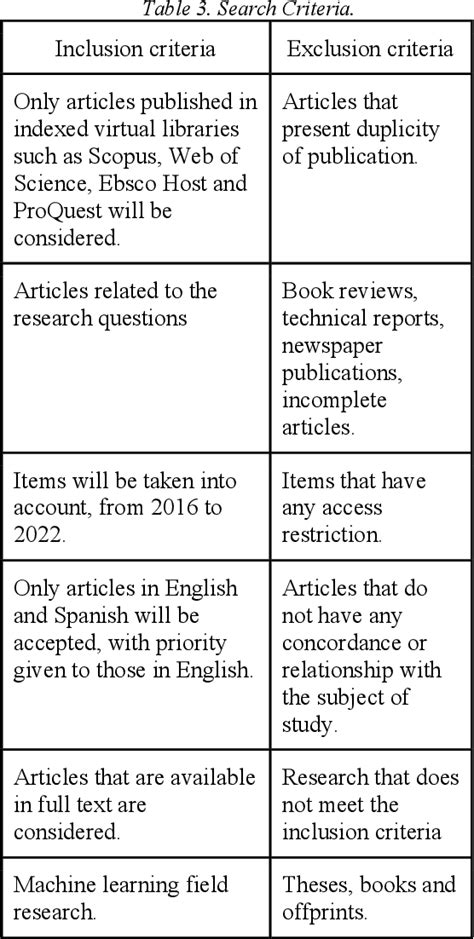 Table 3. Search Criteria.

| Inclusion criteria | Exclusion criteria |
|---|---|
| Only articles published in indexed virtual libraries such as Scopus, Web of Science, Ebsco Host and ProQuest will be considered. | Articles that present duplicity of publication. |
| Articles related to the research questions | Book reviews, technical reports, newspaper publications, incomplete articles. |
| Items will be taken into account, from 2016 to 2022. | Items that have any access restriction. |
| Only articles in English and Spanish will be accepted, with priority given to those in English. | Articles that do not have any concordance or relationship with the subject of study. |
| Articles that are available in full text are considered. | Research that does not meet the inclusion criteria |
| Machine learning field research. | Theses, books and offprints. |